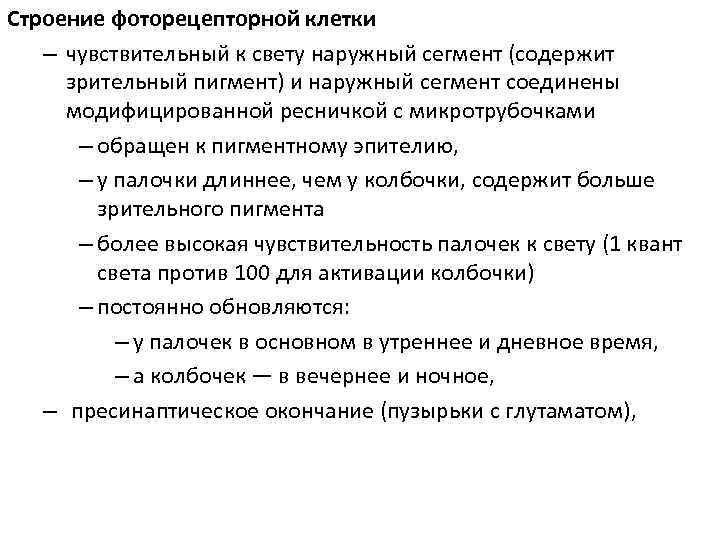 Строение фоторецепторной клетки

– чувствительный к свету наружный сегмент (содержит зрительный пигмент) и наружный сегмент соединены модифицированной ресничкой с микротрубочками

– обращен к пигментному эпителию,

– у палочки длиннее, чем у колбочки, содержит больше зрительного пигмента

– более высокая чувствительность палочек к свету (1 квант света против 100 для активации колбочки)

– постоянно обновляются:

– у палочек в основном в утреннее и дневное время,

– а колбочек — в вечернее и ночное,

– пресинаптическое окончание (пузырьки с глутаматом),